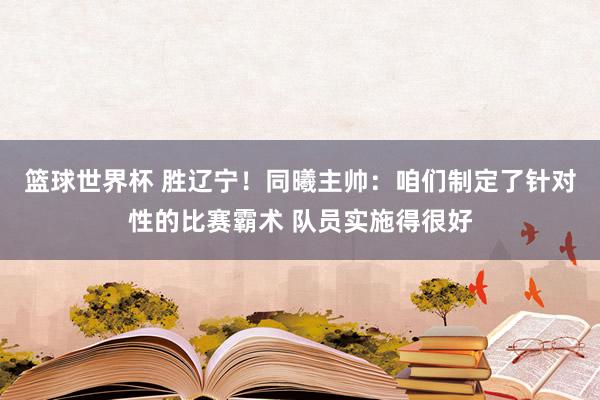 篮球世界杯 胜辽宁！同曦主帅：咱们制定了针对性的比赛霸术 队员实施得很好